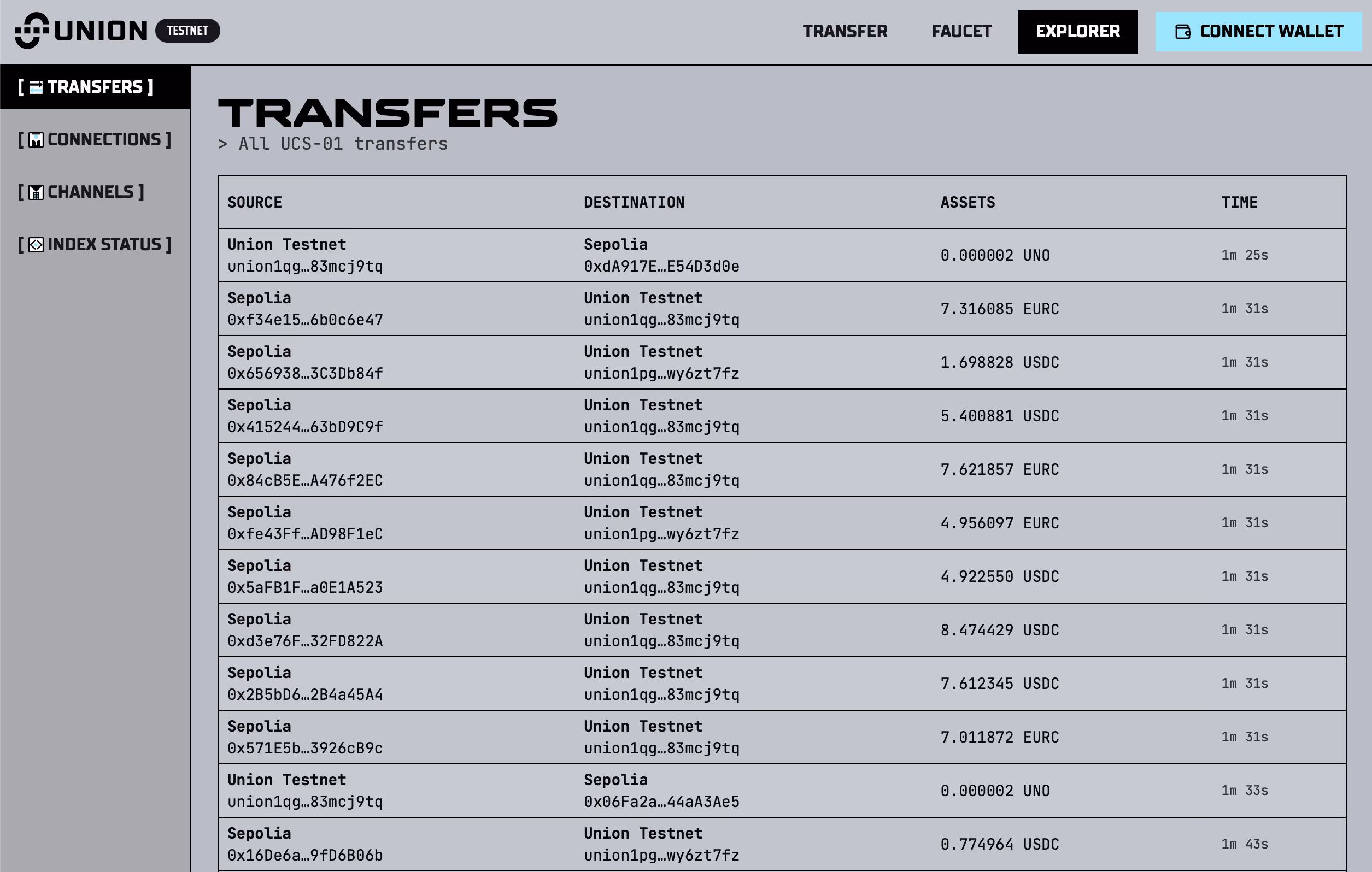 UNION TESTNET

TRANSFER FAUCET EXPLORER CONNECT WALLET

[ TRANSFERS ]

[ CONNECTIONS ]

[ CHANNELS ]

[ INDEX STATUS ]

TRANSFERS

> All UCS-01 transfers

| SOURCE | DESTINATION | ASSETS | TIME |
|---|---|---|---|
| Union Testnet union1qg…83mcj9tq | Sepolia 0xdA917E…E54D3d0e | 0.000002 UNO | 1m 25s |
| Sepolia 0xf34e15…6b0c6e47 | Union Testnet union1qg…83mcj9tq | 7.316085 EURC | 1m 31s |
| Sepolia 0x656938…3C3Db84f | Union Testnet union1pg…wy6zt7fz | 1.698828 USDC | 1m 31s |
| Sepolia 0x415244…63bD9C9f | Union Testnet union1qg…83mcj9tq | 5.400881 USDC | 1m 31s |
| Sepolia 0x84cB5E…A476f2EC | Union Testnet union1qg…83mcj9tq | 7.621857 EURC | 1m 31s |
| Sepolia 0xfe43Ff…AD98F1eC | Union Testnet union1pg…wy6zt7fz | 4.956097 EURC | 1m 31s |
| Sepolia 0x5aFB1F…a0E1A523 | Union Testnet union1qg…83mcj9tq | 4.922550 USDC | 1m 31s |
| Sepolia 0xd3e76F…32FD822A | Union Testnet union1qg…83mcj9tq | 8.474429 USDC | 1m 31s |
| Sepolia 0x2B5bD6…2B4a45A4 | Union Testnet union1qg…83mcj9tq | 7.612345 USDC | 1m 31s |
| Sepolia 0x571E5b…3926cB9c | Union Testnet union1qg…83mcj9tq | 7.011872 EURC | 1m 31s |
| Union Testnet union1qg…83mcj9tq | Sepolia 0x06Fa2a…44aA3Ae5 | 0.000002 UNO | 1m 33s |
| Sepolia 0x16De6a…9fD6B06b | Union Testnet union1pg…wy6zt7fz | 0.774964 USDC | 1m 43s |